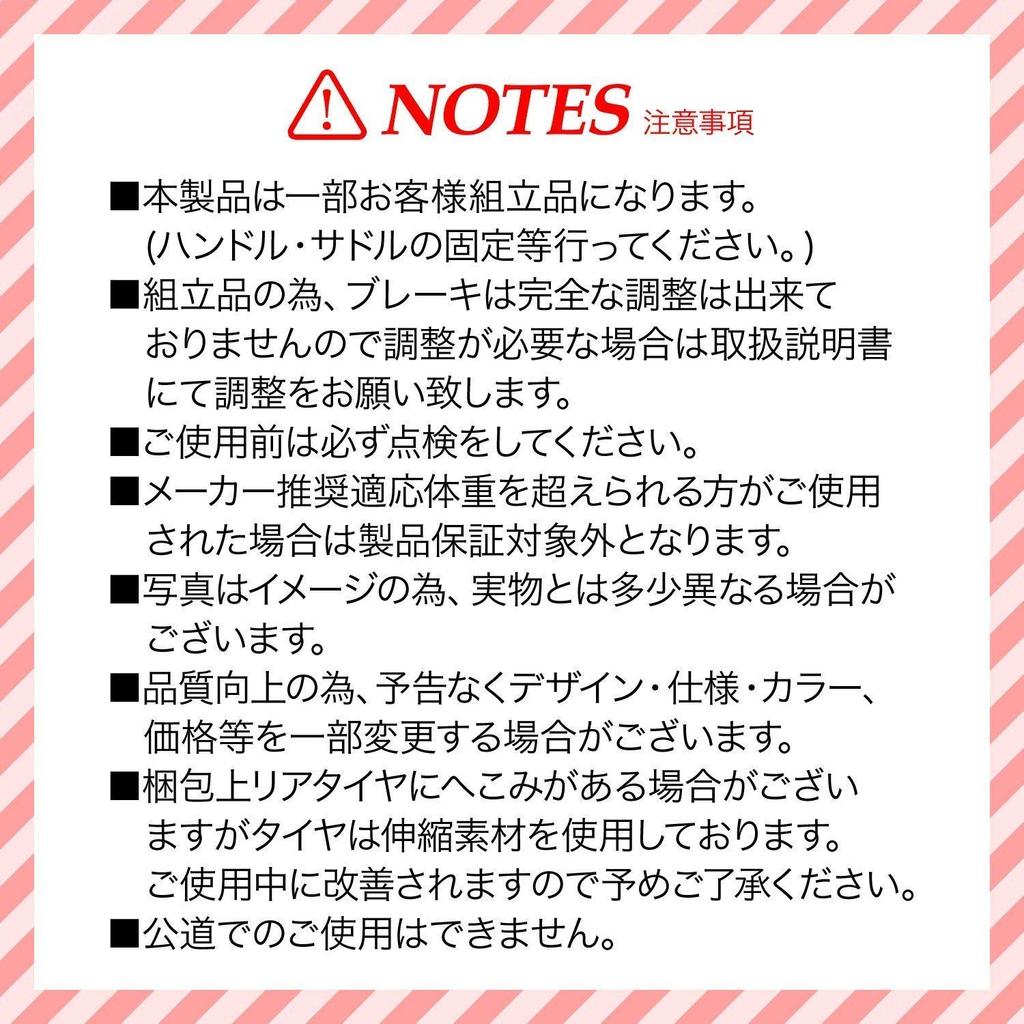 NOTES 注意事項

■本製品は一部お客様組立品になります。(ハンドル・サドルの固定等行ってください。)

■組立品の為、ブレーキは完全な調整は出来ておりませんので調整が必要な場合は取扱説明書にて調整をお願い致します。

■ご使用前は必ず点検をしてください。

■メーカー推奨適応体重を超えられる方がご使用された場合は製品保証対象外となります。

■写真はイメージの為、実物とは多少異なる場合がございます。

■品質向上の為、予告なくデザイン・仕様・カラー、価格等を一部変更する場合がございます。

■梱包上リアタイヤにへこみがある場合がございますがタイヤは伸縮素材を使用しております。ご使用中に改善されますので予めご了承ください。

■公道でのご使用はできません。